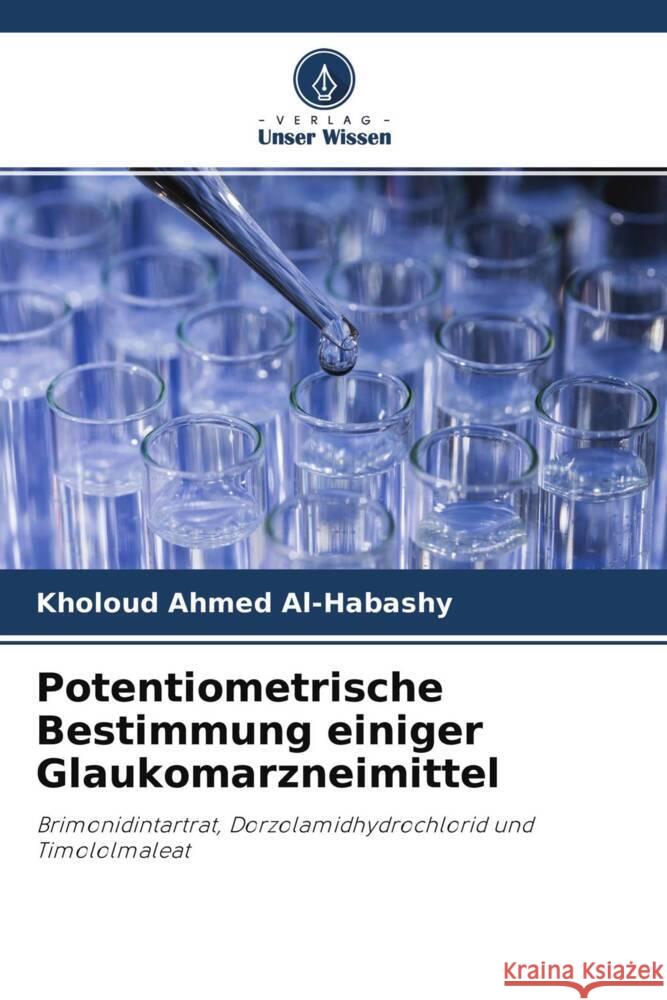 - VERLAG -
Unser Wissen

Kholoud Ahmed Al-Habashy

Potentiometrische Bestimmung einiger Glaukomarzneimittel

Brimonidintartrat, Dorzolamidhydrochlorid und Timololmaleat